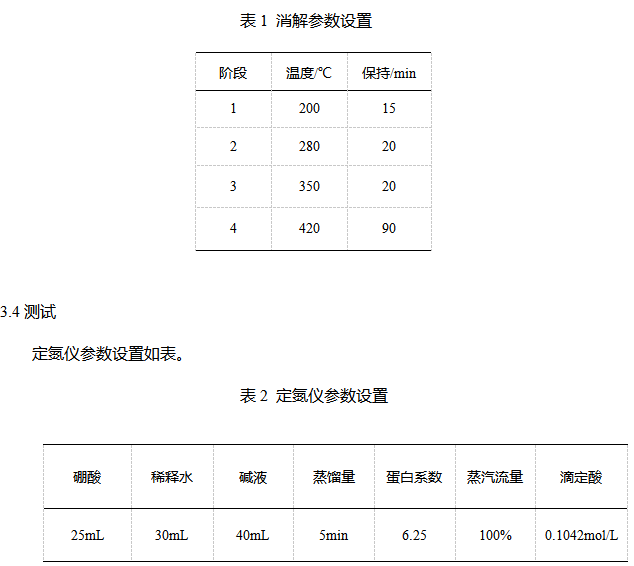 表 1 消解参数设置

| 阶段 | 温度/℃ | 保持/min |
|---|---|---|
| 1 | 200 | 15 |
| 2 | 280 | 20 |
| 3 | 350 | 20 |
| 4 | 420 | 90 |

3.4 测试

定氮仪参数设置如表。

表 2 定氮仪参数设置

| 硼酸 | 稀释水 | 碱液 | 蒸馏量 | 蛋白系数 | 蒸汽流量 | 滴定酸 |
|---|---|---|---|---|---|---|
| 25mL | 30mL | 40mL | 5min | 6.25 | 100% | 0.1042mol/L |